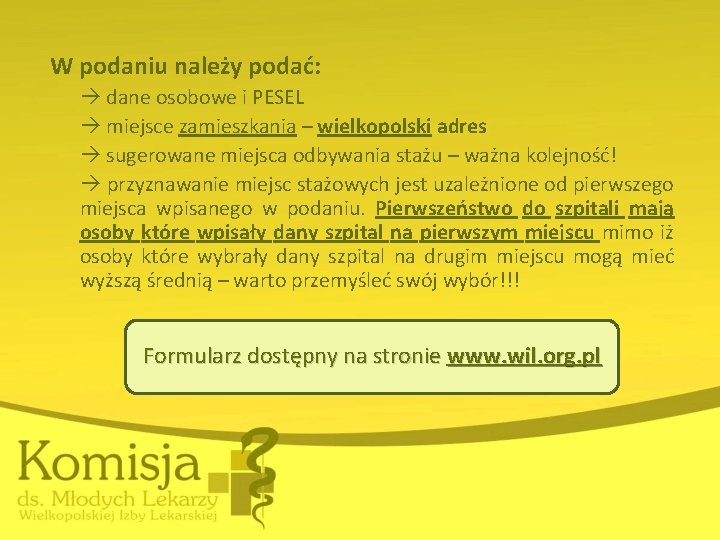 W podaniu należy podać:

→ dane osobowe i PESEL

→ miejsce zamieszkania – wielkopolski adres

→ sugerowane miejsca odbywania stażu – ważna kolejność!

→ przyznawanie miejsc stażowych jest uzależnione od pierwszego miejsca wpisanego w podaniu. Pierwszeństwo do szpitali mają osoby które wpisały dany szpital na pierwszym miejscu mimo iż osoby które wybrały dany szpital na drugim miejscu mogą mieć wyższą średnią – warto przemyśleć swój wybór!!!

Formularz dostępny na stronie www.wil.org.pl

Komisja
ds. Młodych Lekarzy
Wielkopolskiej Izby Lekarskiej